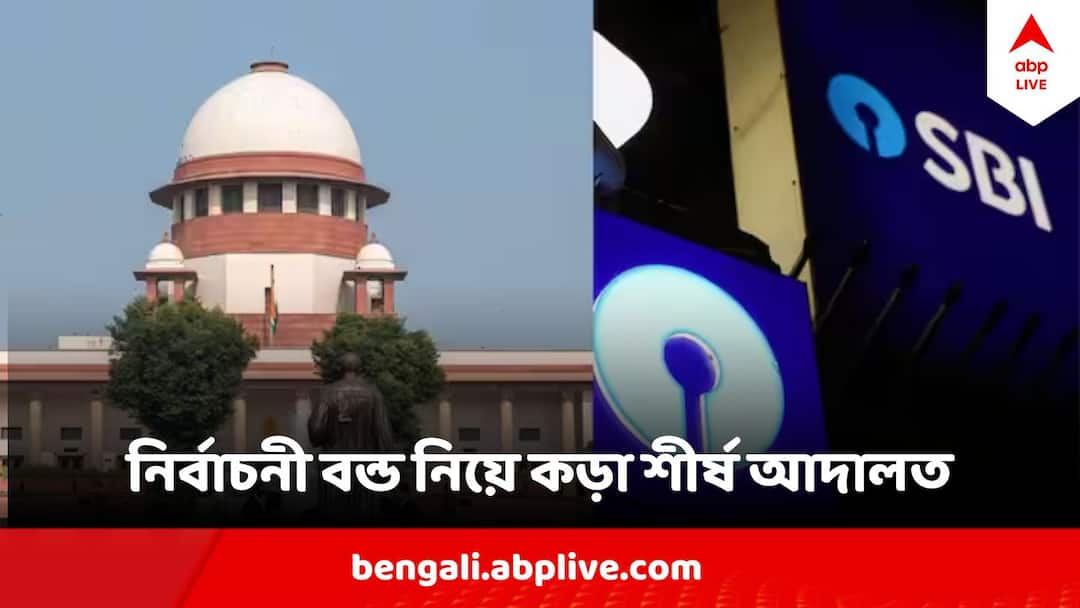 abp LIVE

SBI

নির্বাচনী বন্ড নিয়ে কড়া শীর্ষ আদালত

bengali.abplive.com